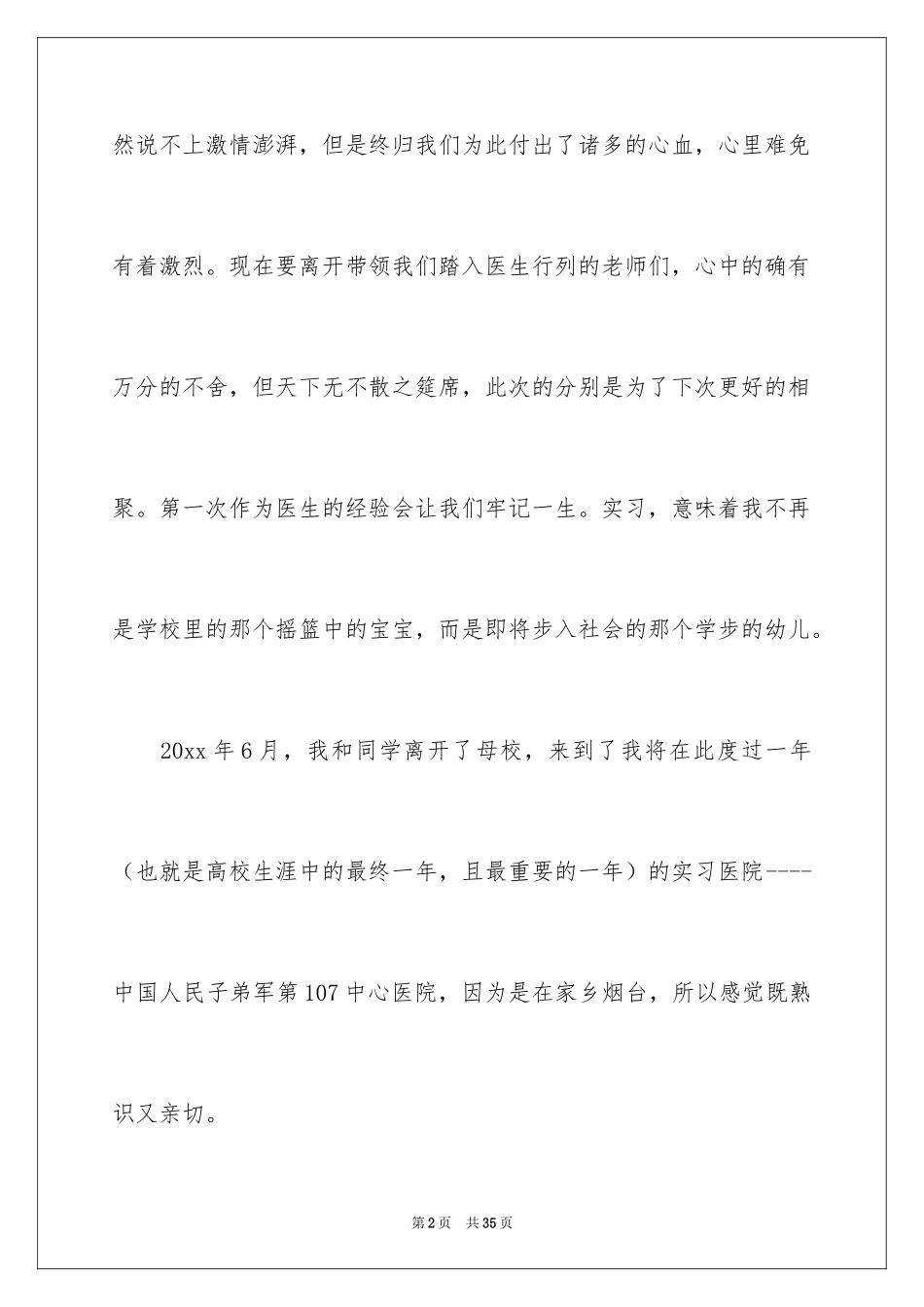 然说不上激情澎湃，但是终归我们为此付出了诸多的心血，心里难免有着激烈。现在要离开带领我们踏入医生行列的老师们，心中的确有万分的不舍，但天下无不散之筵席，此次的分别是为了下次更好的相聚。第一次作为医生的经验会让我们牢记一生。实习，意味着我不再是学校里的那个摇篮中的宝宝，而是即将步入社会的那个学步的幼儿。

20xx 年 6 月，我和同学离开了母校，来到了我将在此度过一年（也就是高校生涯中的最终一年，且最重要的一年）的实习医院----中国人民子弟军第 107 中心医院，因为是在家乡烟台，所以感觉既熟识又亲切。

第 2 页　共 35 页